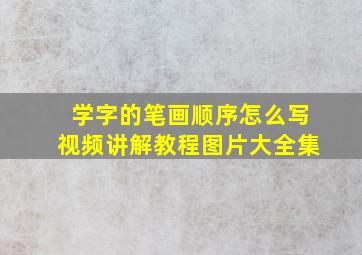 学字的笔画顺序怎么写
视频讲解教程图片大全集